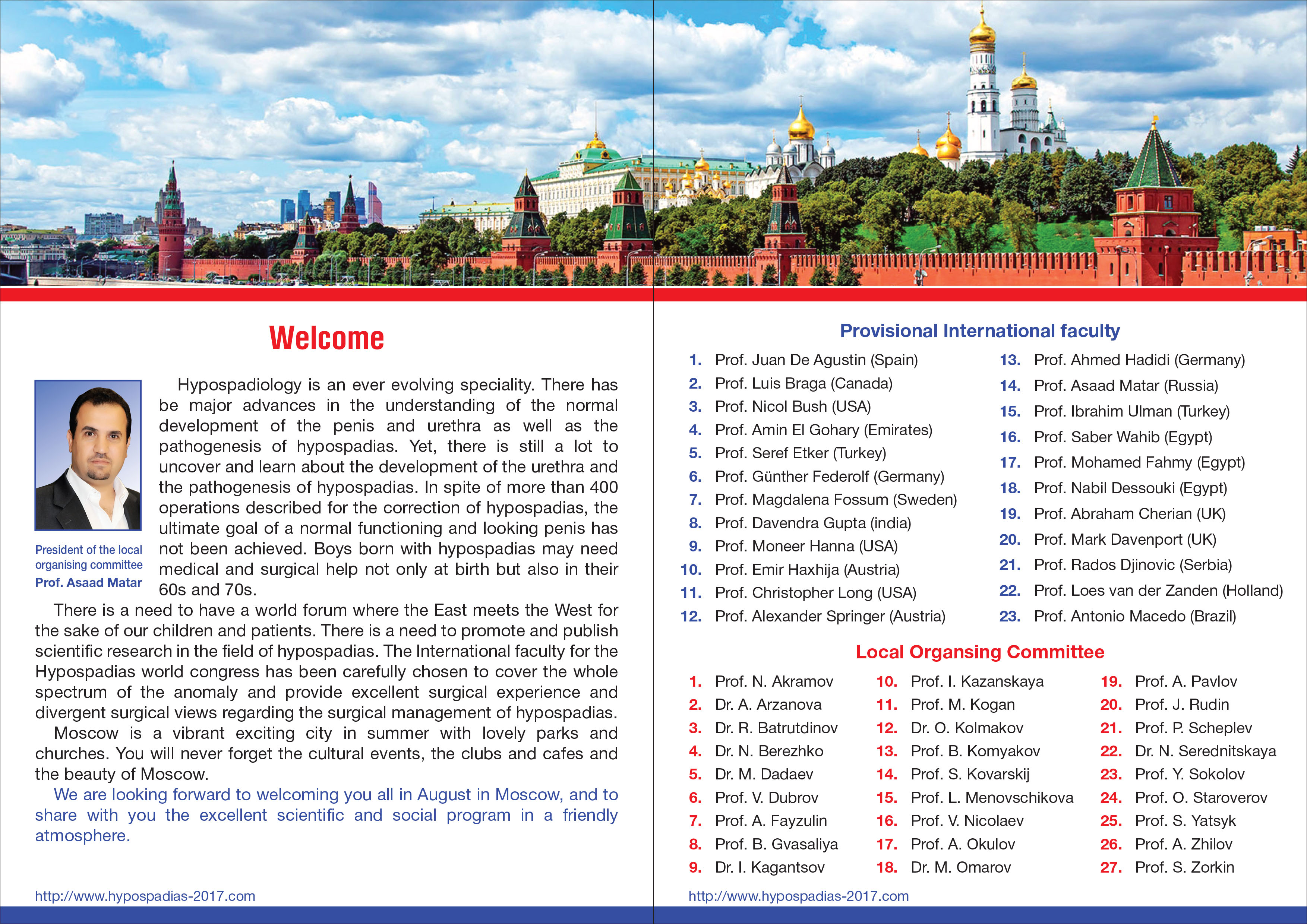 Welcome

President of the local organising committee
Prof. Asaad Matar

Hypospadiology is an ever evolving speciality. There has be major advances in the understanding of the normal development of the penis and urethra as well as the pathogenesis of hypospadias. Yet, there is still a lot to uncover and learn about the development of the urethra and the pathogenesis of hypospadias. In spite of more than 400 operations described for the correction of hypospadias, the ultimate goal of a normal functioning and looking penis has not been achieved. Boys born with hypospadias may need medical and surgical help not only at birth but also in their 60s and 70s.

There is a need to have a world forum where the East meets the West for the sake of our children and patients. There is a need to promote and publish scientific research in the field of hypospadias. The International faculty for the Hypospadias world congress has been carefully chosen to cover the whole spectrum of the anomaly and provide excellent surgical experience and divergent surgical views regarding the surgical management of hypospadias.

Moscow is a vibrant exciting city in summer with lovely parks and churches. You will never forget the cultural events, the clubs and cafes and the beauty of Moscow.

We are looking forward to welcoming you all in August in Moscow, and to share with you the excellent scientific and social program in a friendly atmosphere.

http://www.hypospadias-2017.com

Provisional International faculty

1. Prof. Juan De Agustin (Spain)
2. Prof. Luis Braga (Canada)
3. Prof. Nicol Bush (USA)
4. Prof. Amin El Gohary (Emirates)
5. Prof. Seref Etker (Turkey)
6. Prof. Günther Federolf (Germany)
7. Prof. Magdalena Fossum (Sweden)
8. Prof. Davendra Gupta (india)
9. Prof. Moneer Hanna (USA)
10. Prof. Emir Haxhija (Austria)
11. Prof. Christopher Long (USA)
12. Prof. Alexander Springer (Austria)

13. Prof. Ahmed Hadidi (Germany)
14. Prof. Asaad Matar (Russia)
15. Prof. Ibrahim Ulman (Turkey)
16. Prof. Saber Wahib (Egypt)
17. Prof. Mohamed Fahmy (Egypt)
18. Prof. Nabil Dessouki (Egypt)
19. Prof. Abraham Cherian (UK)
20. Prof. Mark Davenport (UK)
21. Prof. Rados Djinovic (Serbia)
22. Prof. Loes van der Zanden (Holland)
23. Prof. Antonio Macedo (Brazil)

Local Organsing Committee

1. Prof. N. Akramov
2. Dr. A. Arzanova
3. Dr. R. Batrutdinov
4. Dr. N. Berezhko
5. Dr. M. Dadaev
6. Prof. V. Dubrov
7. Prof. A. Fayzulin
8. Prof. B. Gvasaliya
9. Dr. I. Kagantsov

10. Prof. I. Kazanskaya
11. Prof. M. Kogan
12. Dr. O. Kolmakov
13. Prof. B. Komyakov
14. Prof. S. Kovarskij
15. Prof. L. Menovschikova
16. Prof. V. Nicolaev
17. Prof. A. Okulov
18. Dr. M. Omarov

19. Prof. A. Pavlov
20. Prof. J. Rudin
21. Prof. P. Scheplev
22. Dr. N. Serednitskaya
23. Prof. Y. Sokolov
24. Prof. O. Staroverov
25. Prof. S. Yatsyk
26. Prof. A. Zhilov
27. Prof. S. Zorkin

http://www.hypospadias-2017.com